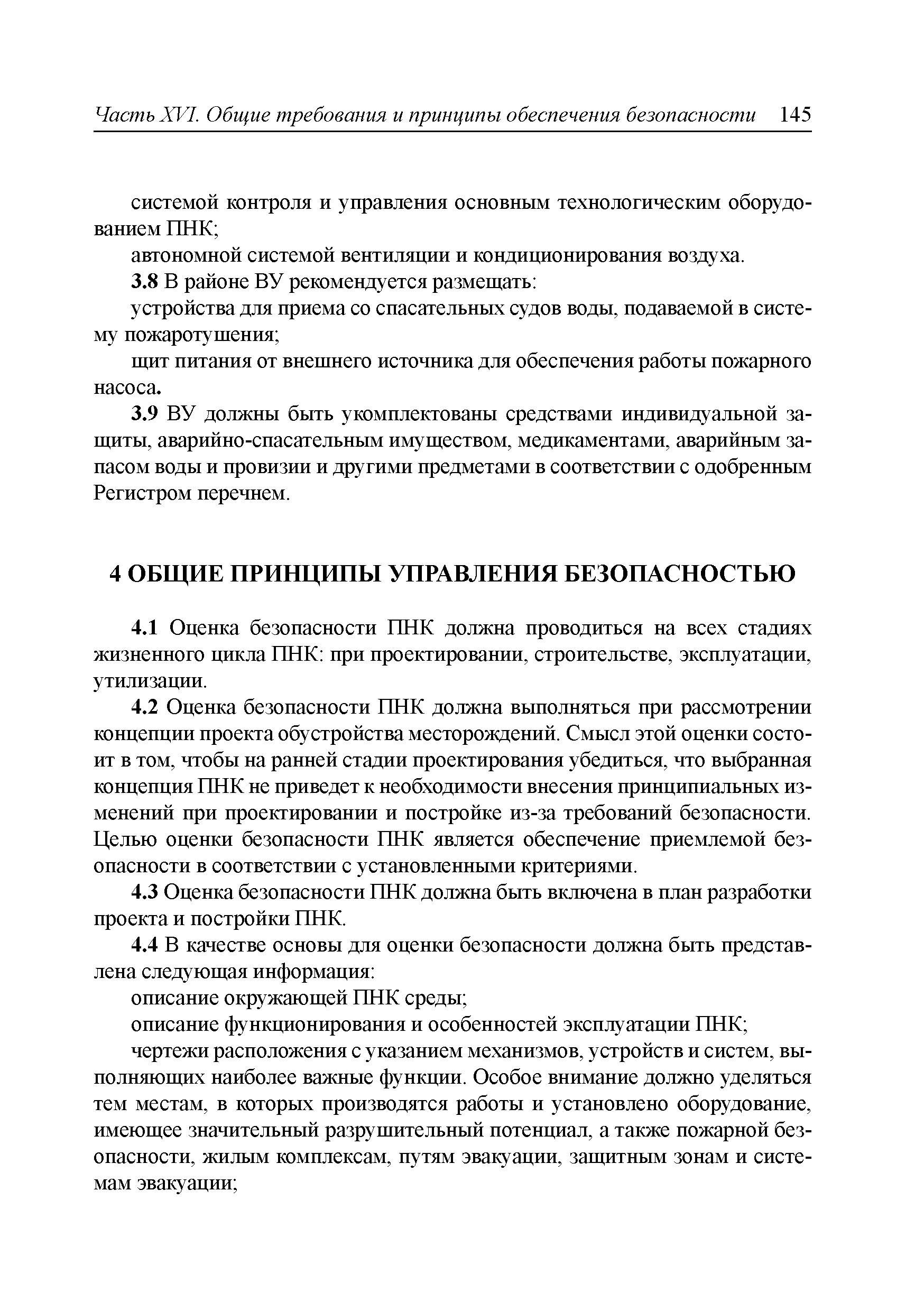 Часть XVI. Общие требования и принципы обеспечения безопасности 145

системой контроля и управления основным технологическим оборудованием ПНК;

автономной системой вентиляции и кондиционирования воздуха.

3.8 В районе ВУ рекомендуется размещать:

устройства для приема со спасательных судов воды, подаваемой в систему пожаротушения;

щит питания от внешнего источника для обеспечения работы пожарного насоса.

3.9 ВУ должны быть укомплектованы средствами индивидуальной защиты, аварийно-спасательным имуществом, медикаментами, аварийным запасом воды и провизии и другими предметами в соответствии с одобренным Регистром перечнем.

4 ОБЩИЕ ПРИНЦИПЫ УПРАВЛЕНИЯ БЕЗОПАСНОСТЬЮ

4.1 Оценка безопасности ПНК должна проводиться на всех стадиях жизненного цикла ПНК: при проектировании, строительстве, эксплуатации, утилизации.

4.2 Оценка безопасности ПНК должна выполняться при рассмотрении концепции проекта обустройства месторождений. Смысл этой оценки состоит в том, чтобы на ранней стадии проектирования убедиться, что выбранная концепция ПНК не приведет к необходимости внесения принципиальных изменений при проектировании и постройке из-за требований безопасности. Целью оценки безопасности ПНК является обеспечение приемлемой безопасности в соответствии с установленными критериями.

4.3 Оценка безопасности ПНК должна быть включена в план разработки проекта и постройки ПНК.

4.4 В качестве основы для оценки безопасности должна быть представлена следующая информация:

описание окружающей ПНК среды;

описание функционирования и особенностей эксплуатации ПНК;

чертежи расположения с указанием механизмов, устройств и систем, выполняющих наиболее важные функции. Особое внимание должно уделяться тем местам, в которых производятся работы и установлено оборудование, имеющее значительный разрушительный потенциал, а также пожарной безопасности, жилым комплексам, путям эвакуации, защитным зонам и системам эвакуации;